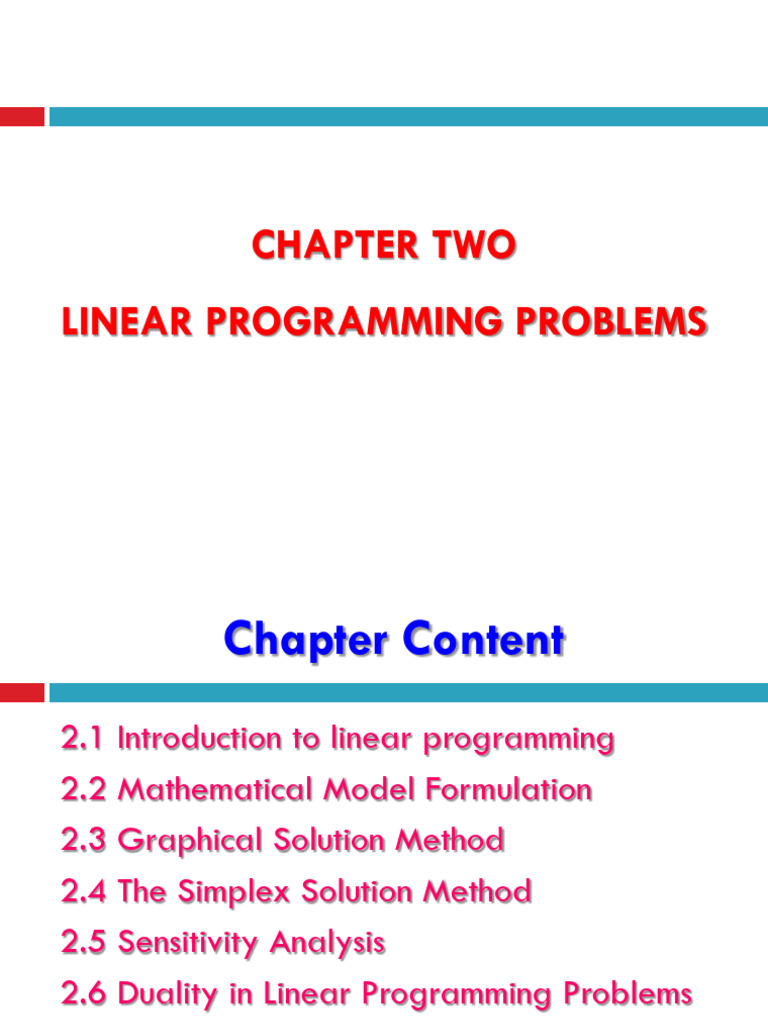 CHAPTER TWO

LINEAR PROGRAMMING PROBLEMS

Chapter Content

2.1 Introduction to linear programming

2.2 Mathematical Model Formulation

2.3 Graphical Solution Method

2.4 The Simplex Solution Method

2.5 Sensitivity Analysis

2.6 Duality in Linear Programming Problems